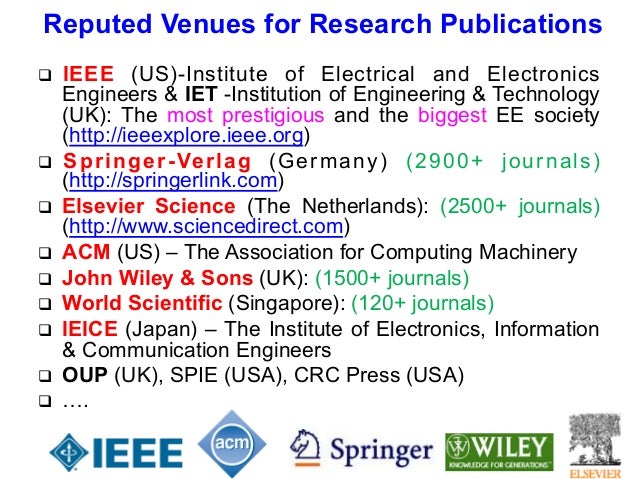 Reputed Venues for Research Publications

☐ IEEE (US)-Institute of Electrical and Electronics Engineers & IET -Institution of Engineering & Technology (UK): The most prestigious and the biggest EE society (http://ieeexplore.ieee.org)

☐ Springer-Verlag (Germany) (2900+ journals) (http://springerlink.com)

☐ Elsevier Science (The Netherlands): (2500+ journals) (http://www.sciencedirect.com)

☐ ACM (US) – The Association for Computing Machinery

☐ John Wiley & Sons (UK): (1500+ journals)

☐ World Scientific (Singapore): (120+ journals)

☐ IEICE (Japan) – The Institute of Electronics, Information & Communication Engineers

☐ OUP (UK), SPIE (USA), CRC Press (USA)

☐ ….

IEEE acm Springer WILEY KNOWLEDGE FOR GENERATIONS ELSEVIER